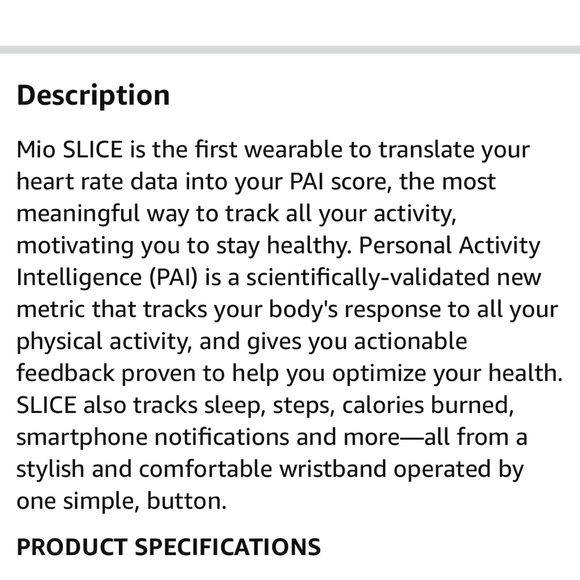 Description

Mio SLICE is the first wearable to translate your heart rate data into your PAI score, the most meaningful way to track all your activity, motivating you to stay healthy. Personal Activity Intelligence (PAI) is a scientifically-validated new metric that tracks your body's response to all your physical activity, and gives you actionable feedback proven to help you optimize your health. SLICE also tracks sleep, steps, calories burned, smartphone notifications and more—all from a stylish and comfortable wristband operated by one simple, button.

PRODUCT SPECIFICATIONS